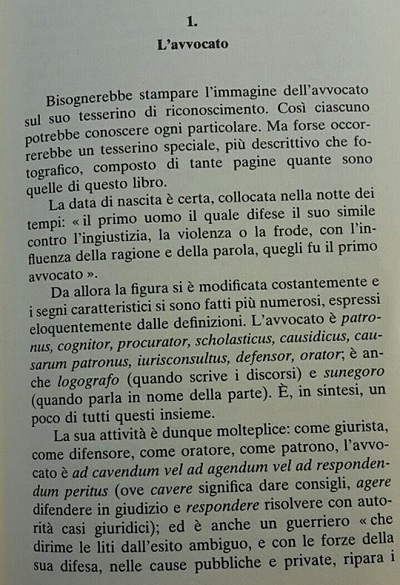 1.

L'avvocato

Bisognerebbe stampare l'immagine dell'avvocato sul suo tesserino di riconoscimento. Così ciascuno potrebbe conoscere ogni particolare. Ma forse occorrerebbe un tesserino speciale, più descrittivo che fotografico, composto di tante pagine quante sono quelle di questo libro.

La data di nascita è certa, collocata nella notte dei tempi: « il primo uomo il quale difese il suo simile contro l'ingiustizia, la violenza o la frode, con l'influenza della ragione e della parola, quegli fu il primo avvocato ».

Da allora la figura si è modificata costantemente e i segni caratteristici si sono fatti più numerosi, espressi eloquentemente dalle definizioni. L'avvocato è patronus, cognitor, procurator, scholasticus, causidicus, causarum patronus, iurisconsultus, defensor, orator; è anche logografo (quando scrive i discorsi) e sunegoro (quando parla in nome della parte). È, in sintesi, un poco di tutti questi insieme.

La sua attività è dunque molteplice: come giurista, come difensore, come oratore, come patrono, l'avvocato è ad cavendum vel ad agendum vel ad respondendum peritus (ove cavere significa dare consigli, agere difendere in giudizio e respondere risolvere con autorità casi giuridici); ed è anche un guerriero « che dirime le liti dall'esito ambiguo, e con le forze della sua difesa, nelle cause pubbliche e private, ripara i